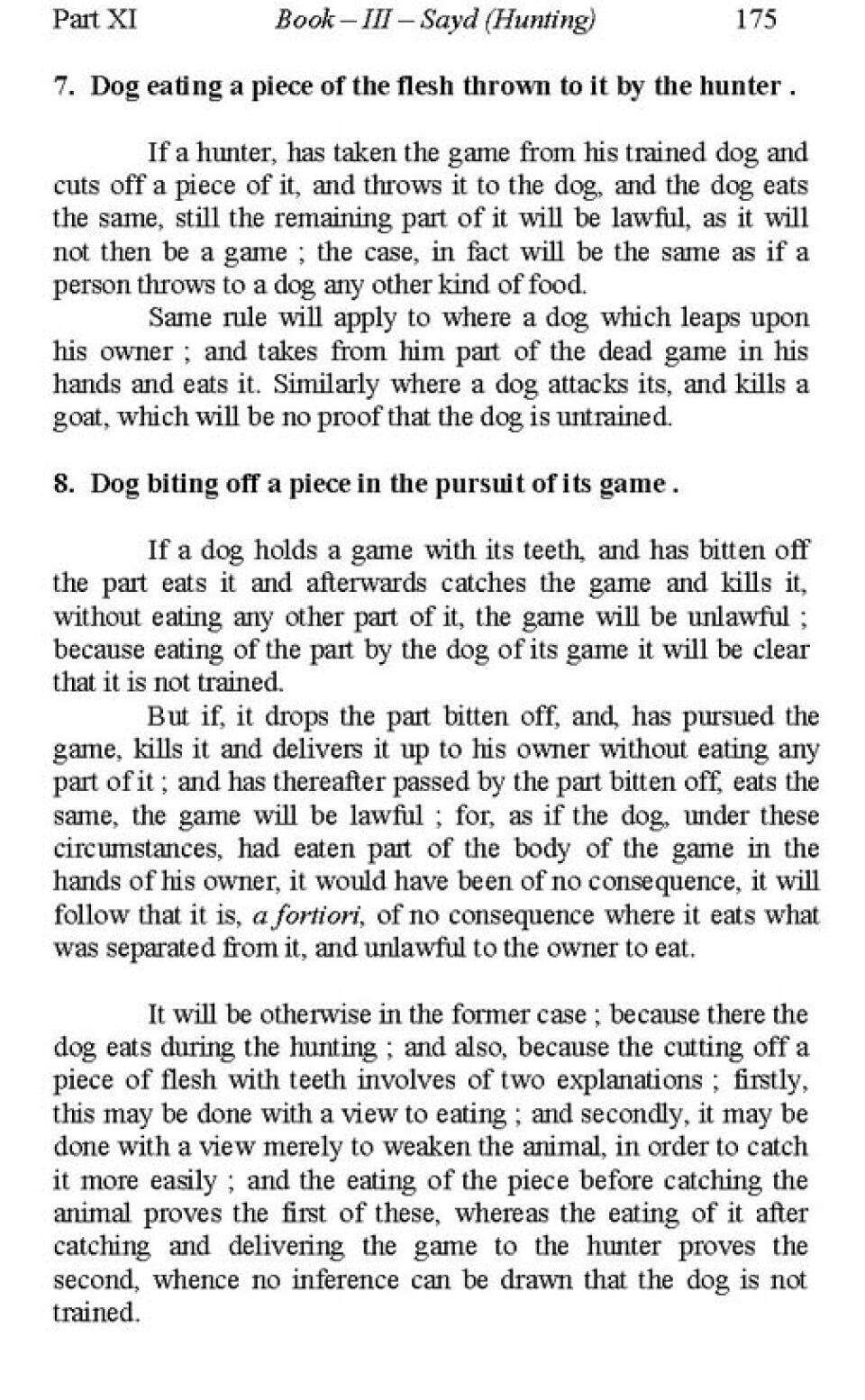 Part XI Book – III – Sayd (Hunting) 175

7. Dog eating a piece of the flesh thrown to it by the hunter .

If a hunter, has taken the game from his trained dog and cuts off a piece of it, and throws it to the dog, and the dog eats the same, still the remaining part of it will be lawful, as it will not then be a game ; the case, in fact will be the same as if a person throws to a dog any other kind of food.

Same rule will apply to where a dog which leaps upon his owner ; and takes from him part of the dead game in his hands and eats it. Similarly where a dog attacks its, and kills a goat, which will be no proof that the dog is untrained.

8. Dog biting off a piece in the pursuit of its game .

If a dog holds a game with its teeth, and has bitten off the part eats it and afterwards catches the game and kills it, without eating any other part of it, the game will be unlawful ; because eating of the part by the dog of its game it will be clear that it is not trained.

But if, it drops the part bitten off, and, has pursued the game, kills it and delivers it up to his owner without eating any part of it ; and has thereafter passed by the part bitten off, eats the same, the game will be lawful ; for, as if the dog, under these circumstances, had eaten part of the body of the game in the hands of his owner, it would have been of no consequence, it will follow that it is, a fortiori, of no consequence where it eats what was separated from it, and unlawful to the owner to eat.

It will be otherwise in the former case ; because there the dog eats during the hunting ; and also, because the cutting off a piece of flesh with teeth involves of two explanations ; firstly, this may be done with a view to eating ; and secondly, it may be done with a view merely to weaken the animal, in order to catch it more easily ; and the eating of the piece before catching the animal proves the first of these, whereas the eating of it after catching and delivering the game to the hunter proves the second, whence no inference can be drawn that the dog is not trained.